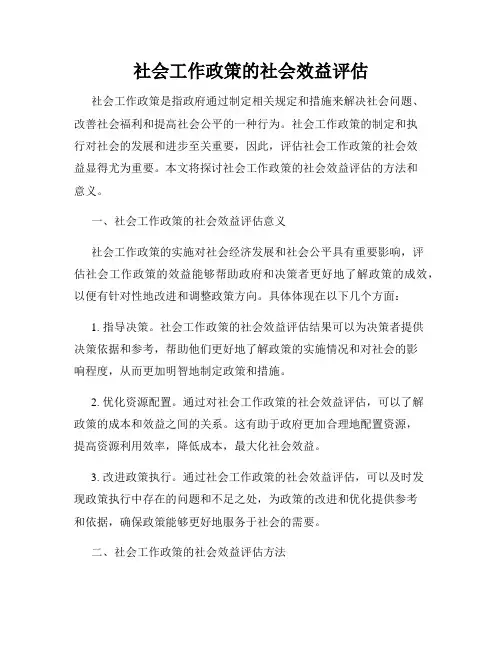 社会工作政策的社会效益评估

社会工作政策是指政府通过制定相关规定和措施来解决社会问题、改善社会福利和提高社会公平的一种行为。社会工作政策的制定和执行对社会的发展和进步至关重要，因此，评估社会工作政策的社会效益显得尤为重要。本文将探讨社会工作政策的社会效益评估的方法和意义。

一、社会工作政策的社会效益评估意义

社会工作政策的实施对社会经济发展和社会公平具有重要影响，评估社会工作政策的效益能够帮助政府和决策者更好地了解政策的成效，以便有针对性地改进和调整政策方向。具体体现在以下几个方面：

1. 指导决策。社会工作政策的社会效益评估结果可以为决策者提供决策依据和参考，帮助他们更好地了解政策的实施情况和对社会的影响程度，从而更加明智地制定政策和措施。

2. 优化资源配置。通过对社会工作政策的社会效益评估，可以了解政策的成本和效益之间的关系。这有助于政府更加合理地配置资源，提高资源利用效率，降低成本，最大化社会效益。

3. 改进政策执行。通过社会工作政策的社会效益评估，可以及时发现政策执行中存在的问题和不足之处，为政策的改进和优化提供参考和依据，确保政策能够更好地服务于社会的需要。

二、社会工作政策的社会效益评估方法